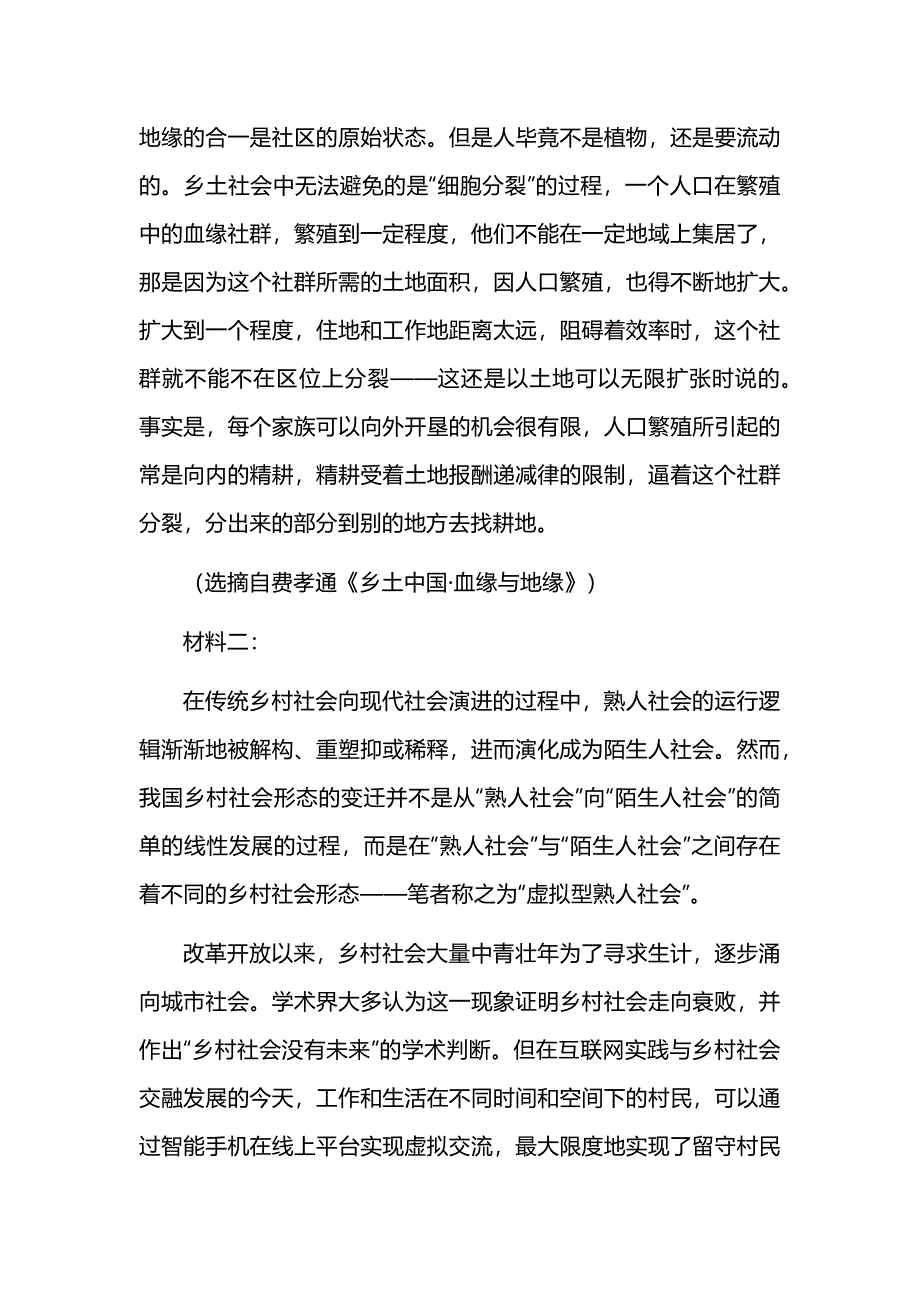 地缘的合一是社区的原始状态。但是人毕竟不是植物，还是要流动的。乡土社会中无法避免的是“细胞分裂”的过程，一个人口在繁殖中的血缘社群，繁殖到一定程度，他们不能在一定地域上集居了，那是因为这个社群所需的土地面积，因人口繁殖，也得不断地扩大。扩大到一个程度，住地和工作地距离太远，阻碍着效率时，这个社群就不能不在区位上分裂——这还是以土地可以无限扩张时说的。事实是，每个家族可以向外开垦的机会很有限，人口繁殖所引起的常是向内的精耕，精耕受着土地报酬递减律的限制，逼着这个社群分裂，分出来的部分到别的地方去找耕地。

（选摘自费孝通《乡土中国·血缘与地缘》）

材料二：

在传统乡村社会向现代社会演进的过程中，熟人社会的运行逻辑渐渐地被解构、重塑抑或稀释，进而演化成为陌生人社会。然而，我国乡村社会形态的变迁并不是从“熟人社会”向“陌生人社会”的简单的线性发展的过程，而是在“熟人社会”与“陌生人社会”之间存在着不同的乡村社会形态——笔者称之为“虚拟型熟人社会”。

改革开放以来，乡村社会大量中青壮年为了寻求生计，逐步涌向城市社会。学术界大多认为这一现象证明乡村社会走向衰败，并作出“乡村社会没有未来”的学术判断。但在互联网实践与乡村社会交融发展的今天，工作和生活在不同时间和空间下的村民，可以通过智能手机在线上平台实现虚拟交流，最大限度地实现了留守村民